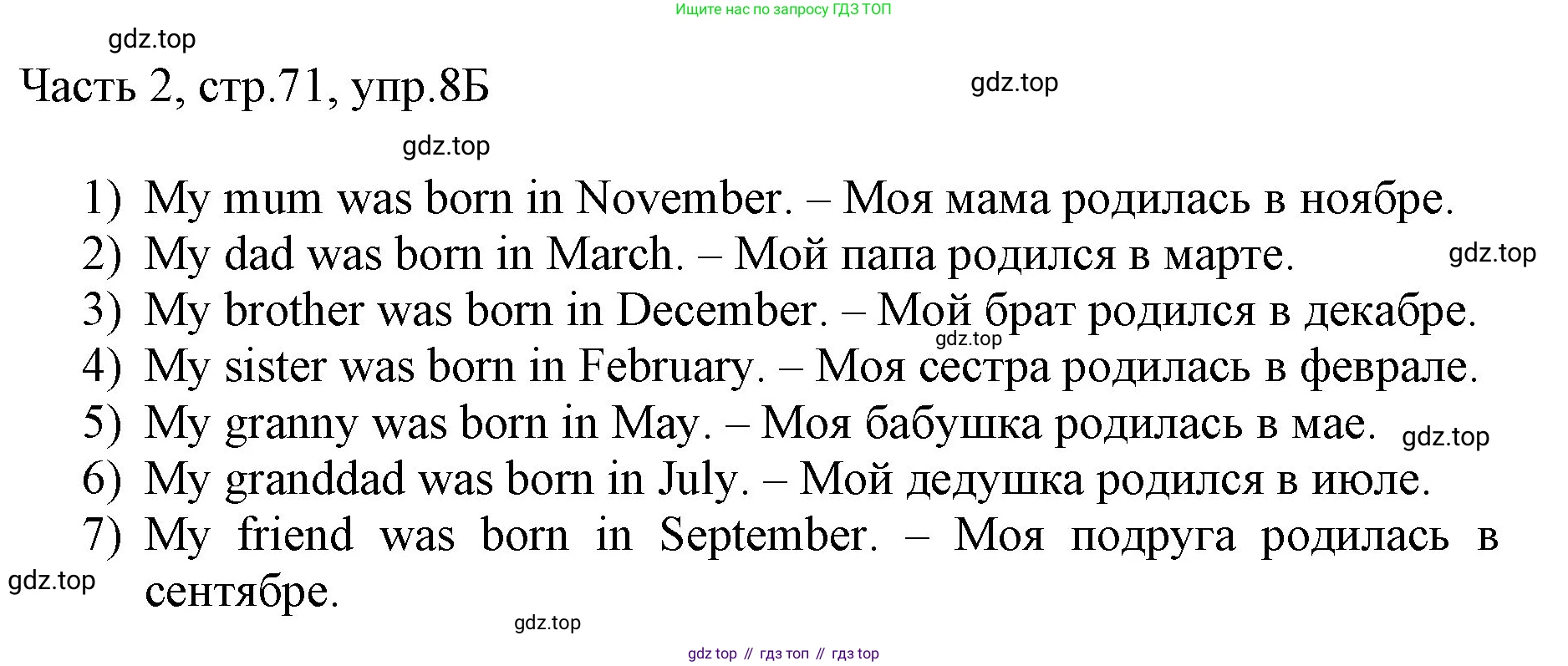 Ищите нас по запросу ГДЗ ТОП

gdz.top

Часть 2, стр.71, упр.8Б

gdz.top

gdz.top

1) My mum was born in November. – Моя мама родилась в ноябре.
2) My dad was born in March. – Мой папа родился в марте.
gdz.top
3) My brother was born in December. – Мой брат родился в декабре.
gdz.top
4) My sister was born in February. – Моя сестра родилась в феврале.
5) My granny was born in May. – Моя бабушка родилась в мае.
gdz.top
6) My granddad was born in July. – Мой дедушка родился в июле.
7) My friend was born in September. – Моя подруга родилась в сентябре.

gdz.top

gdz.top

gdz top // гдз топ // гдз top